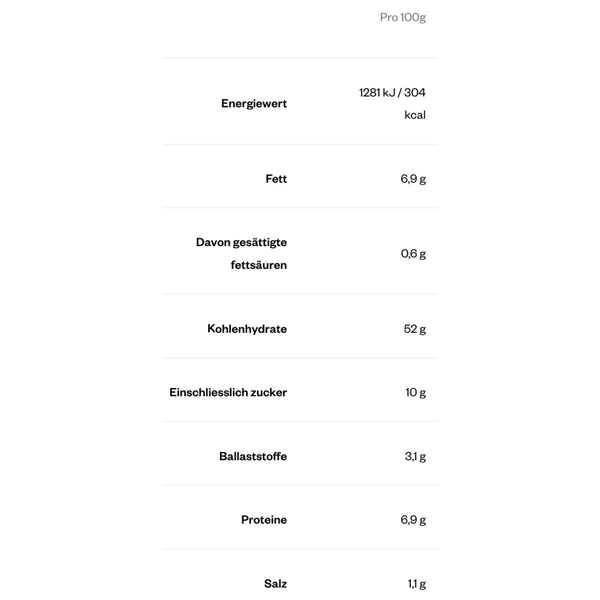 | | Pro 100g |
|---|---|
| Energiewert | 1281 kJ / 304 kcal |
| Fett | 6,9 g |
| Davon gesättigte fettsäuren | 0,6 g |
| Kohlenhydrate | 52 g |
| Einschliesslich zucker | 10 g |
| Ballaststoffe | 3,1 g |
| Proteine | 6,9 g |
| Salz | 1,1 g |